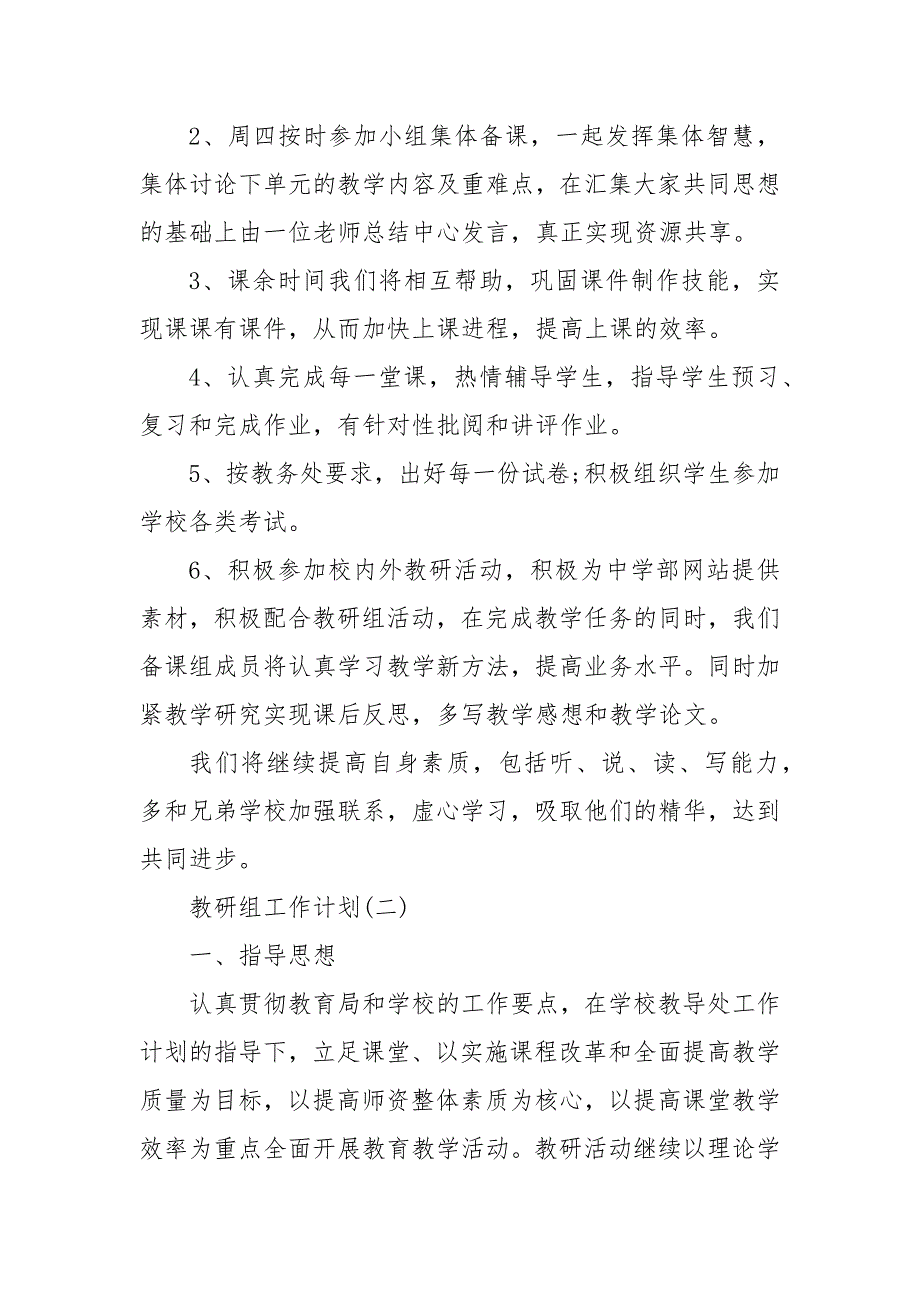 2、周四按时参加小组集体备课，一起发挥集体智慧，集体讨论下单元的教学内容及重难点，在汇集大家共同思想的基础上由一位老师总结中心发言，真正实现资源共享。

3、课余时间我们将相互帮助，巩固课件制作技能，实现课课有课件，从而加快上课进程，提高上课的效率。

4、认真完成每一堂课，热情辅导学生，指导学生预习、复习和完成作业，有针对性批阅和讲评作业。

5、按教务处要求，出好每一份试卷;积极组织学生参加学校各类考试。

6、积极参加校内外教研活动，积极为中学部网站提供素材，积极配合教研组活动，在完成教学任务的同时，我们备课组成员将认真学习教学新方法，提高业务水平。同时加紧教学研究实现课后反思，多写教学感想和教学论文。

我们将继续提高自身素质，包括听、说、读、写能力，多和兄弟学校加强联系，虚心学习，吸取他们的精华，达到共同进步。

教研组工作计划(二)

一、指导思想

认真贯彻教育局和学校的工作要点，在学校教导处工作计划的指导下，立足课堂、以实施课程改革和全面提高教学质量为目标，以提高师资整体素质为核心，以提高课堂教学效率为重点全面开展教育教学活动。教研活动继续以理论学